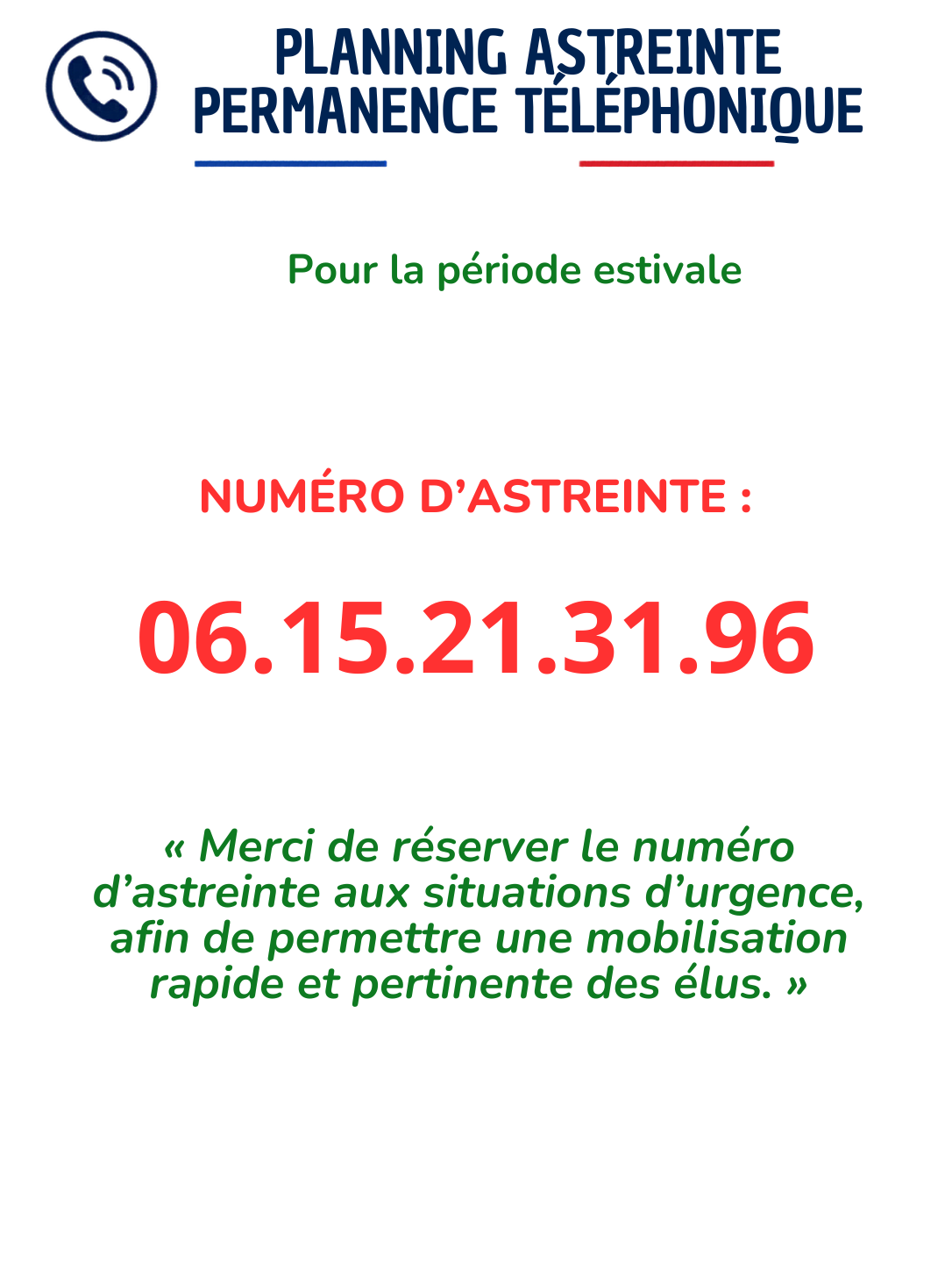 PLANNING ASTREINTE
PERMANENCE TÉLÉPHONIQUE

Pour la période estivale

NUMÉRO D'ASTREINTE :

06.15.21.31.96

« Merci de réserver le numéro d'astreinte aux situations d'urgence, afin de permettre une mobilisation rapide et pertinente des élus. »